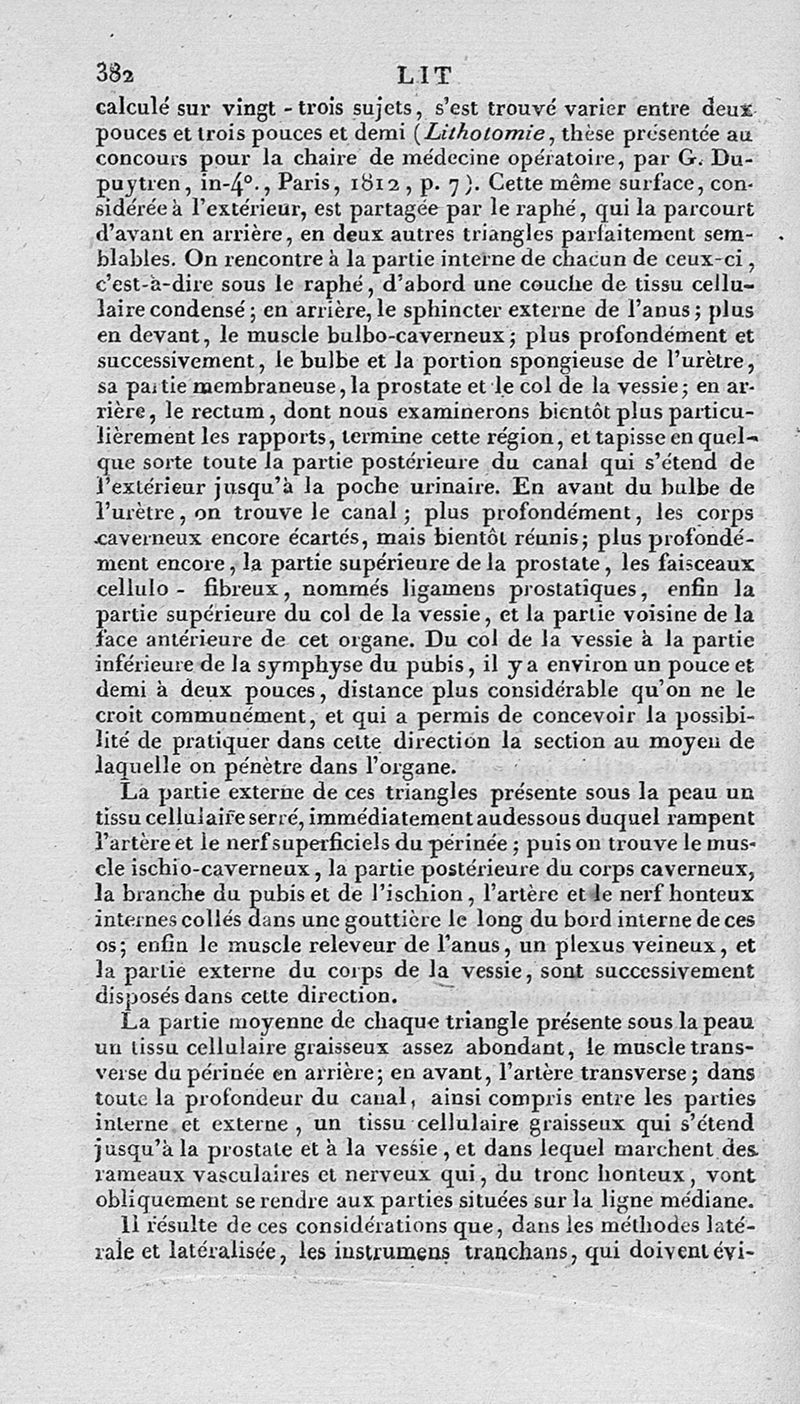 382 LIT

calculé sur vingt-trois sujets, s'est trouvé varier entre deux pouces et trois pouces et demi (Lithotomie, thèse présentée au concours pour la chaire de médecine opératoire, par G. Dupuytren, in-4°., Paris, 1812, p. 7). Cette même surface, considérée à l'extérieur, est partagée par le raphé, qui la parcourt d'avant en arrière, en deux autres triangles parfaitement semblables. On rencontre à la partie interne de chacun de ceux-ci, c'est-à-dire sous le raphé, d'abord une couche de tissu cellulaire condensé; en arrière, le sphincter externe de l'anus; plus en devant, le muscle bulbo-caverneux; plus profondément et successivement, le bulbe et la portion spongieuse de l'urètre, sa partie membraneuse, la prostate et le col de la vessie; en arrière, le rectum, dont nous examinerons bientôt plus particulièrement les rapports, termine cette région, et tapisse en quelque sorte toute la partie postérieure du canal qui s'étend de l'extérieur jusqu'à la poche urinaire. En avant du bulbe de l'urètre, on trouve le canal; plus profondément, les corps caverneux encore écartés, mais bientôt réunis; plus profondément encore, la partie supérieure de la prostate, les faisceaux cellulo-fibreux, nommés ligamens prostatiques, enfin la partie supérieure du col de la vessie, et la partie voisine de la face antérieure de cet organe. Du col de la vessie à la partie inférieure de la symphyse du pubis, il y a environ un pouce et demi à deux pouces, distance plus considérable qu'on ne le croit communément, et qui a permis de concevoir la possibilité de pratiquer dans cette direction la section au moyen de laquelle on pénètre dans l'organe.

La partie externe de ces triangles présente sous la peau un tissu cellulaire serré, immédiatement audessous duquel rampent l'artère et le nerf superficiels du périnée; puis on trouve le muscle ischio-caverneux, la partie postérieure du corps caverneux, la branche du pubis et de l'ischion, l'artère et le nerf honteux internes collés dans une gouttière le long du bord interne de ces os; enfin le muscle releveur de l'anus, un plexus veineux, et la partie externe du corps de la vessie, sont successivement disposés dans cette direction.

La partie moyenne de chaque triangle présente sous la peau un tissu cellulaire graisseux assez abondant, le muscle transverse du périnée en arrière; en avant, l'artère transverse; dans toute la profondeur du canal, ainsi compris entre les parties interne et externe, un tissu cellulaire graisseux qui s'étend jusqu'à la prostate et à la vessie, et dans lequel marchent des rameaux vasculaires et nerveux qui, du tronc honteux, vont obliquement se rendre aux parties situées sur la ligne médiane.

Il résulte de ces considérations que, dans les méthodes latérale et latéralisée, les instrumens tranchans, qui doivent évi-